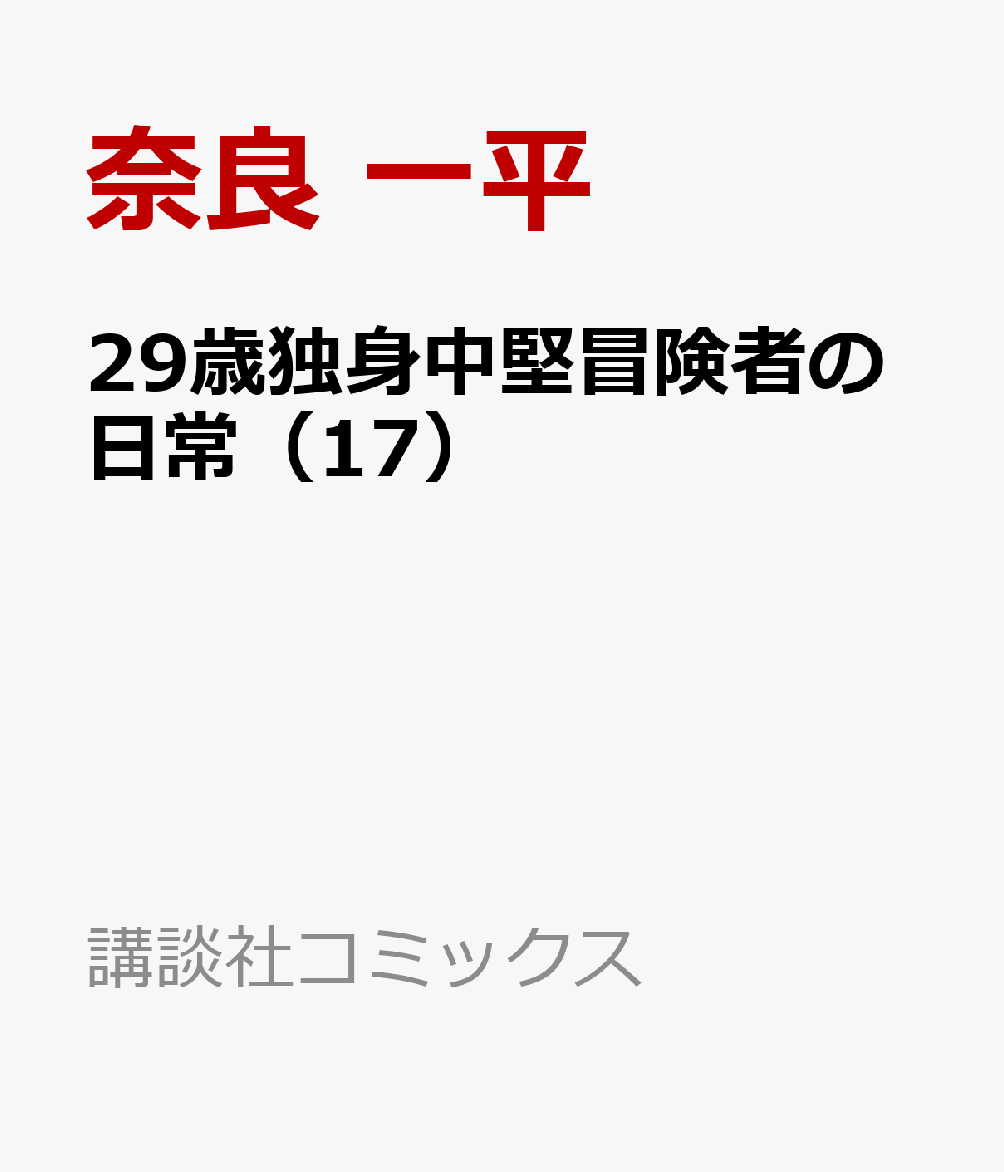 奈良 一平

29歳独身中堅冒険者の日常（17）

講談社コミックス